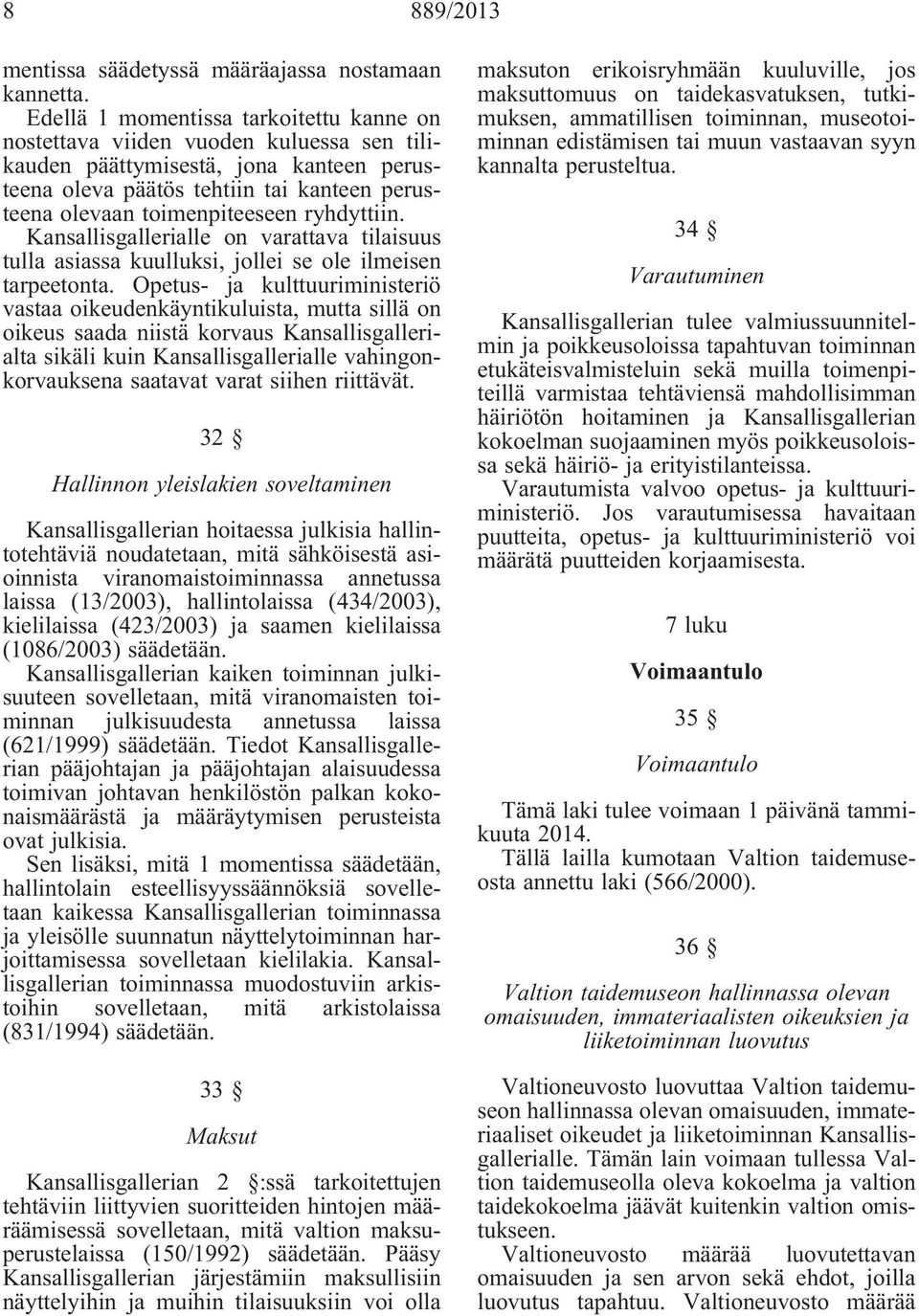 8 889/2013

mentissa säädetyssä määräajassa nostamaan kannetta.

Edellä 1 momentissa tarkoitettu kanne on nostettava viiden vuoden kuluessa sen tilikauden päättymisestä, jona kanteen perusteena oleva päätös tehtiin tai kanteen perusteena olevaan toimenpiteeseen ryhdyttiin. Kansallisgallerialle on varattava tilaisuus tulla asiassa kuulluksi, jollei se ole ilmeisen tarpeetonta. Opetus- ja kulttuuriministeriö vastaa oikeudenkäyntikuluista, mutta sillä on oikeus saada niistä korvaus Kansallisgallerialta sikäli kuin Kansallisgallerialle vahingonkorvauksena saatavat varat siihen riittävät.

32 §

Hallinnon yleislakien soveltaminen

Kansallisgallerian hoitaessa julkisia hallintotehtäviä noudatetaan, mitä sähköisestä asioinnista viranomaistoiminnassa annetussa laissa (13/2003), hallintolaissa (434/2003), kielilaissa (423/2003) ja saamen kielilaissa (1086/2003) säädetään.

Kansallisgallerian kaiken toiminnan julkisuuteen sovelletaan, mitä viranomaisten toiminnan julkisuudesta annetussa laissa (621/1999) säädetään. Tiedot Kansallisgallerian pääjohtajan ja pääjohtajan alaisuudessa toimivan johtavan henkilöstön palkan kokonaismäärästä ja määräytymisen perusteista ovat julkisia.

Sen lisäksi, mitä 1 momentissa säädetään, hallintolain esteellisyyssäännöksiä sovelletaan kaikessa Kansallisgallerian toiminnassa ja yleisölle suunnatun näyttelytoiminnan harjoittamisessa sovelletaan kielilakia. Kansallisgallerian toiminnassa muodostuviin arkistoihin sovelletaan, mitä arkistolaissa (831/1994) säädetään.

33 §

Maksut

Kansallisgallerian 2 §:ssä tarkoitettujen tehtäviin liittyvien suoritteiden hintojen määräämisessä sovelletaan, mitä valtion maksuperustelaissa (150/1992) säädetään. Pääsy Kansallisgallerian järjestämiin maksullisiin näyttelyihin ja muihin tilaisuuksiin voi olla maksuton erikoisryhmään kuuluville, jos maksuttomuus on taidekasvatuksen, tutkimuksen, ammatillisen toiminnan, museotoiminnan edistämisen tai muun vastaavan syyn kannalta perusteltua.

34 §

Varautuminen

Kansallisgallerian tulee valmiussuunnitelmin ja poikkeusoloissa tapahtuvan toiminnan etukäteisvalmisteluin sekä muilla toimenpiteillä varmistaa tehtäviensä mahdollisimman häiriötön hoitaminen ja Kansallisgallerian kokoelman suojaaminen myös poikkeusoloissa sekä häiriö- ja erityistilanteissa.

Varautumista valvoo opetus- ja kulttuuriministeriö. Jos varautumisessa havaitaan puutteita, opetus- ja kulttuuriministeriö voi määrätä puutteiden korjaamisesta.

7 luku

Voimaantulo

35 §

Voimaantulo

Tämä laki tulee voimaan 1 päivänä tammikuuta 2014.

Tällä lailla kumotaan Valtion taidemuseosta annettu laki (566/2000).

36 §

Valtion taidemuseon hallinnassa olevan omaisuuden, immateriaalisten oikeuksien ja liiketoiminnan luovutus

Valtioneuvosto luovuttaa Valtion taidemuseon hallinnassa olevan omaisuuden, immateriaaliset oikeudet ja liiketoiminnan Kansallisgallerialle. Tämän lain voimaan tullessa Valtion taidemuseolla oleva kokoelma ja valtion taidekokoelma jäävät kuitenkin valtion omistukseen.

Valtioneuvosto määrää luovutettavan omaisuuden ja sen arvon sekä ehdot, joilla luovutus tapahtuu. Valtioneuvosto määrää